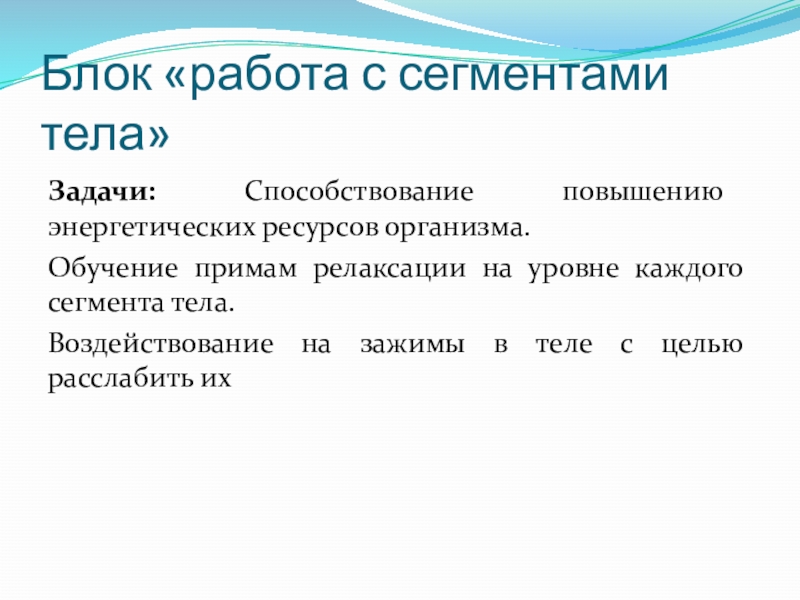 Блок «работа с сегментами тела»

Задачи: Способствование повышению энергетических ресурсов организма.

Обучение примам релаксации на уровне каждого сегмента тела.

Воздействование на зажимы в теле с целью расслабить их